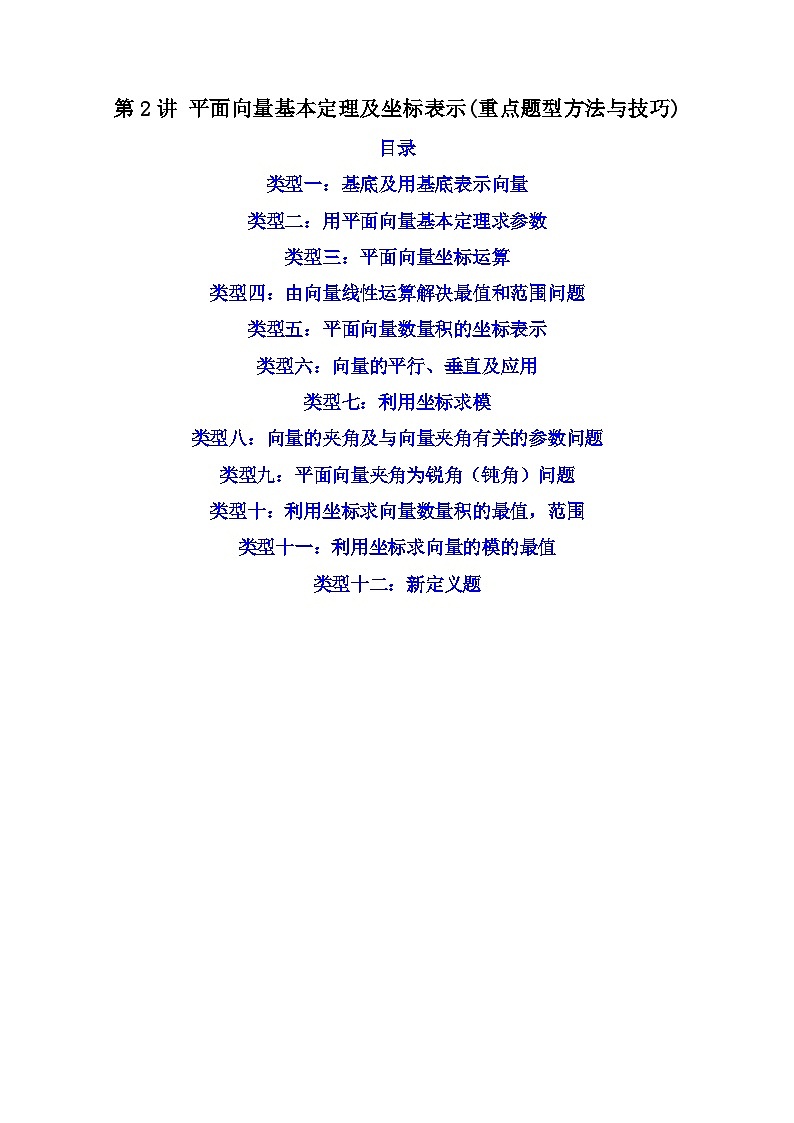 第2讲 平面向量基本定理及坐标表示(重点题型方法与技巧)

目录

类型一：基底及用基底表示向量

类型二：用平面向量基本定理求参数

类型三：平面向量坐标运算

类型四：由向量线性运算解决最值和范围问题

类型五：平面向量数量积的坐标表示

类型六：向量的平行、垂直及应用

类型七：利用坐标求模

类型八：向量的夹角及与向量夹角有关的参数问题

类型九：平面向量夹角为锐角（钝角）问题

类型十：利用坐标求向量数量积的最值，范围

类型十一：利用坐标求向量的模的最值

类型十二：新定义题